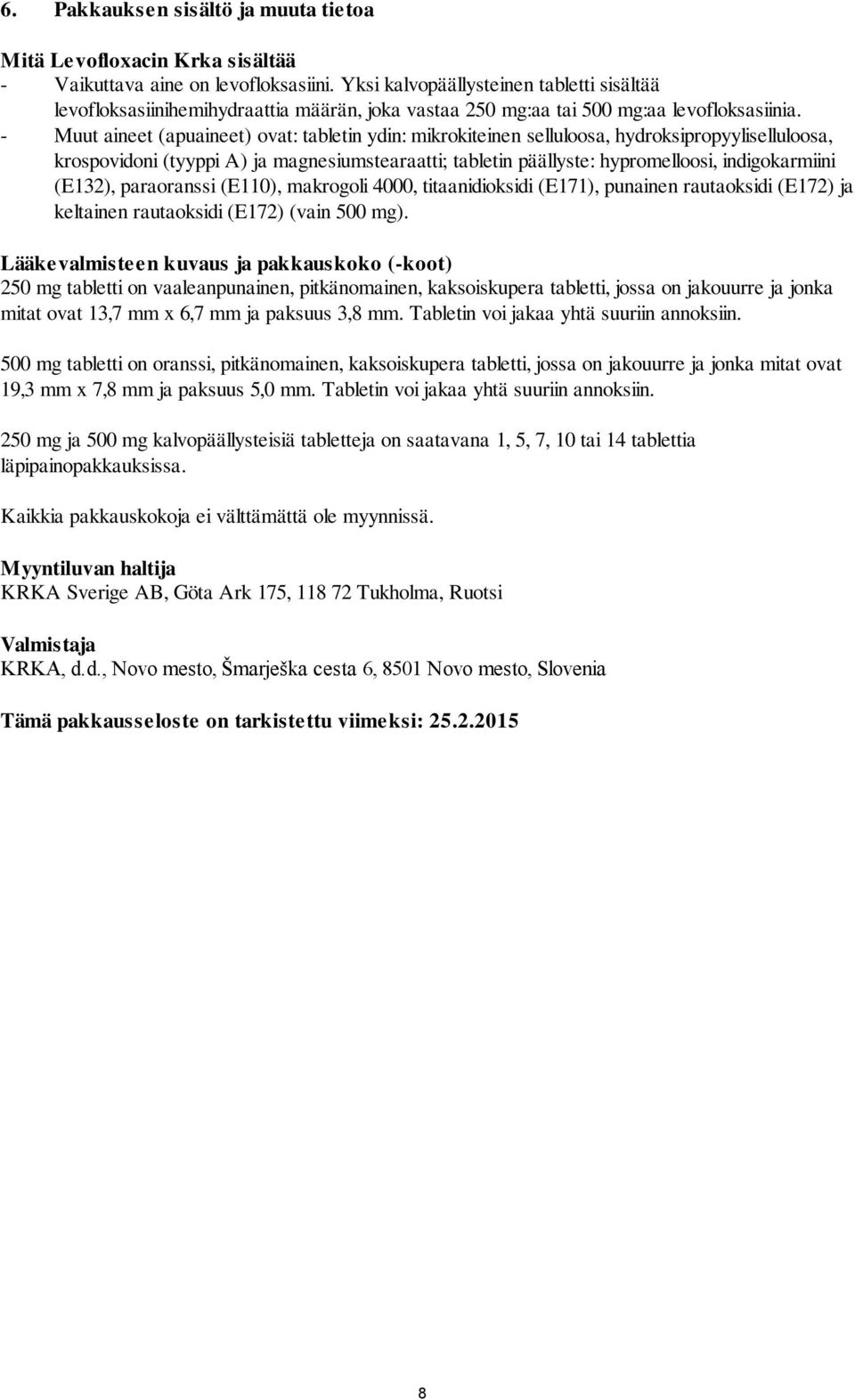 6. Pakkauksen sisältö ja muuta tietoa

Mitä Levofloxacin Krka sisältää
- Vaikuttava aine on levofloksasiini. Yksi kalvopäällysteinen tabletti sisältää levofloksasiinihemihydraattia määrän, joka vastaa 250 mg:aa tai 500 mg:aa levofloksasiinia.
- Muut aineet (apuaineet) ovat: tabletin ydin: mikrokiteinen selluloosa, hydroksipropyyliselluloosa, krospovidoni (tyyppi A) ja magnesiumstearaatti; tabletin päällyste: hypromelloosi, indigokarmiini (E132), paraoranssi (E110), makrogoli 4000, titaanidioksidi (E171), punainen rautaoksidi (E172) ja keltainen rautaoksidi (E172) (vain 500 mg).

Lääkevalmisteen kuvaus ja pakkauskoko (-koot)
250 mg tabletti on vaaleanpunainen, pitkänomainen, kaksoiskupera tabletti, jossa on jakouurre ja jonka mitat ovat 13,7 mm x 6,7 mm ja paksuus 3,8 mm. Tabletin voi jakaa yhtä suuriin annoksiin.

500 mg tabletti on oranssi, pitkänomainen, kaksoiskupera tabletti, jossa on jakouurre ja jonka mitat ovat 19,3 mm x 7,8 mm ja paksuus 5,0 mm. Tabletin voi jakaa yhtä suuriin annoksiin.

250 mg ja 500 mg kalvopäällysteisiä tabletteja on saatavana 1, 5, 7, 10 tai 14 tablettia läpipainopakkauksissa.

Kaikkia pakkauskokoja ei välttämättä ole myynnissä.

Myyntiluvan haltija
KRKA Sverige AB, Göta Ark 175, 118 72 Tukholma, Ruotsi

Valmistaja
KRKA, d.d., Novo mesto, Šmarješka cesta 6, 8501 Novo mesto, Slovenia

Tämä pakkausseloste on tarkistettu viimeksi: 25.2.2015

8